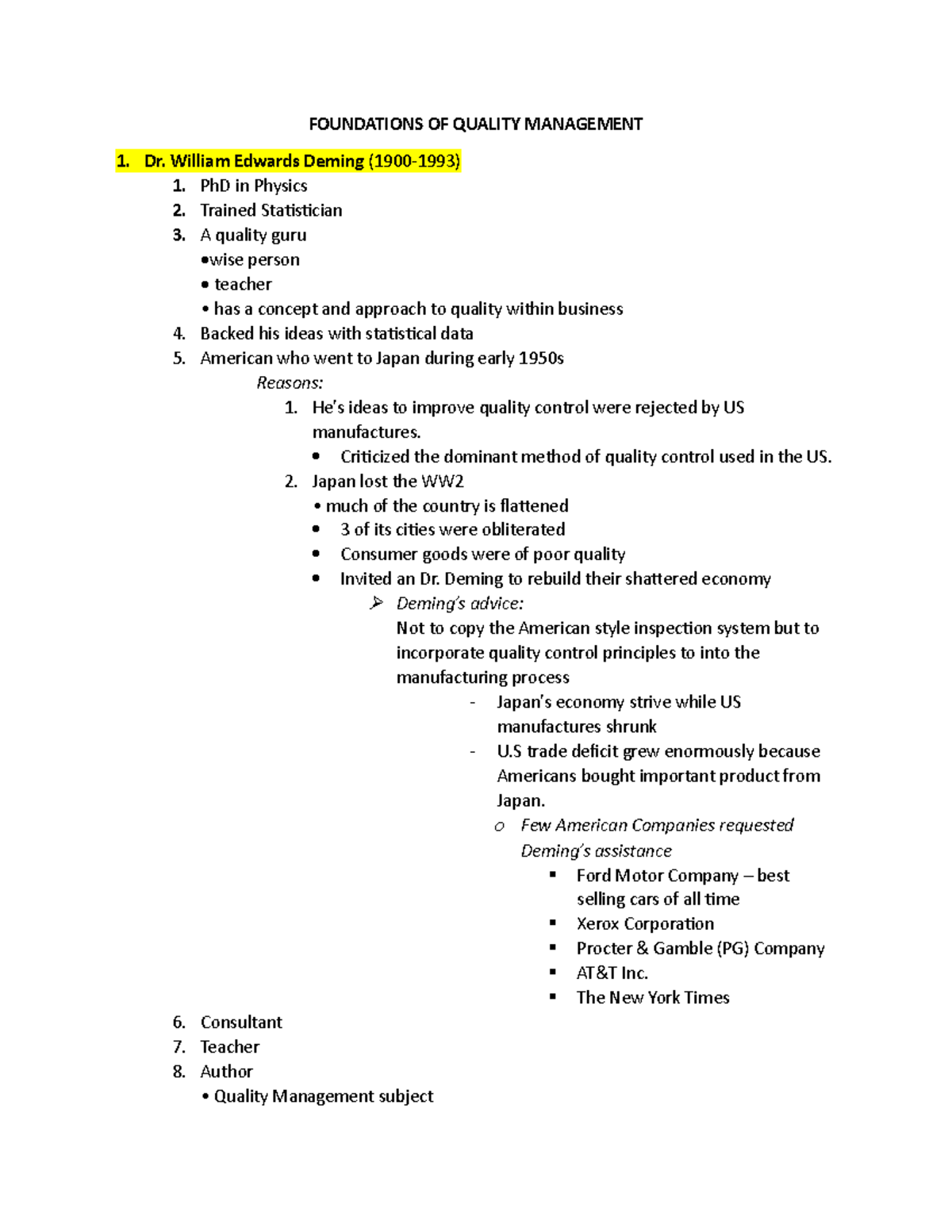 FOUNDATIONS OF QUALITY MANAGEMENT

1. Dr. William Edwards Deming (1900-1993)
1. PhD in Physics
2. Trained Statistician
3. A quality guru
•wise person
• teacher
• has a concept and approach to quality within business
4. Backed his ideas with statistical data
5. American who went to Japan during early 1950s
Reasons:
1. He's ideas to improve quality control were rejected by US manufactures.
• Criticized the dominant method of quality control used in the US.
2. Japan lost the WW2
• much of the country is flattened
• 3 of its cities were obliterated
• Consumer goods were of poor quality
• Invited an Dr. Deming to rebuild their shattered economy
➢ Deming's advice:
Not to copy the American style inspection system but to incorporate quality control principles to into the manufacturing process
- Japan's economy strive while US manufactures shrunk
- U.S trade deficit grew enormously because Americans bought important product from Japan.
o Few American Companies requested Deming's assistance
▪ Ford Motor Company – best selling cars of all time
▪ Xerox Corporation
▪ Procter & Gamble (PG) Company
▪ AT&T Inc.
▪ The New York Times
6. Consultant
7. Teacher
8. Author
• Quality Management subject